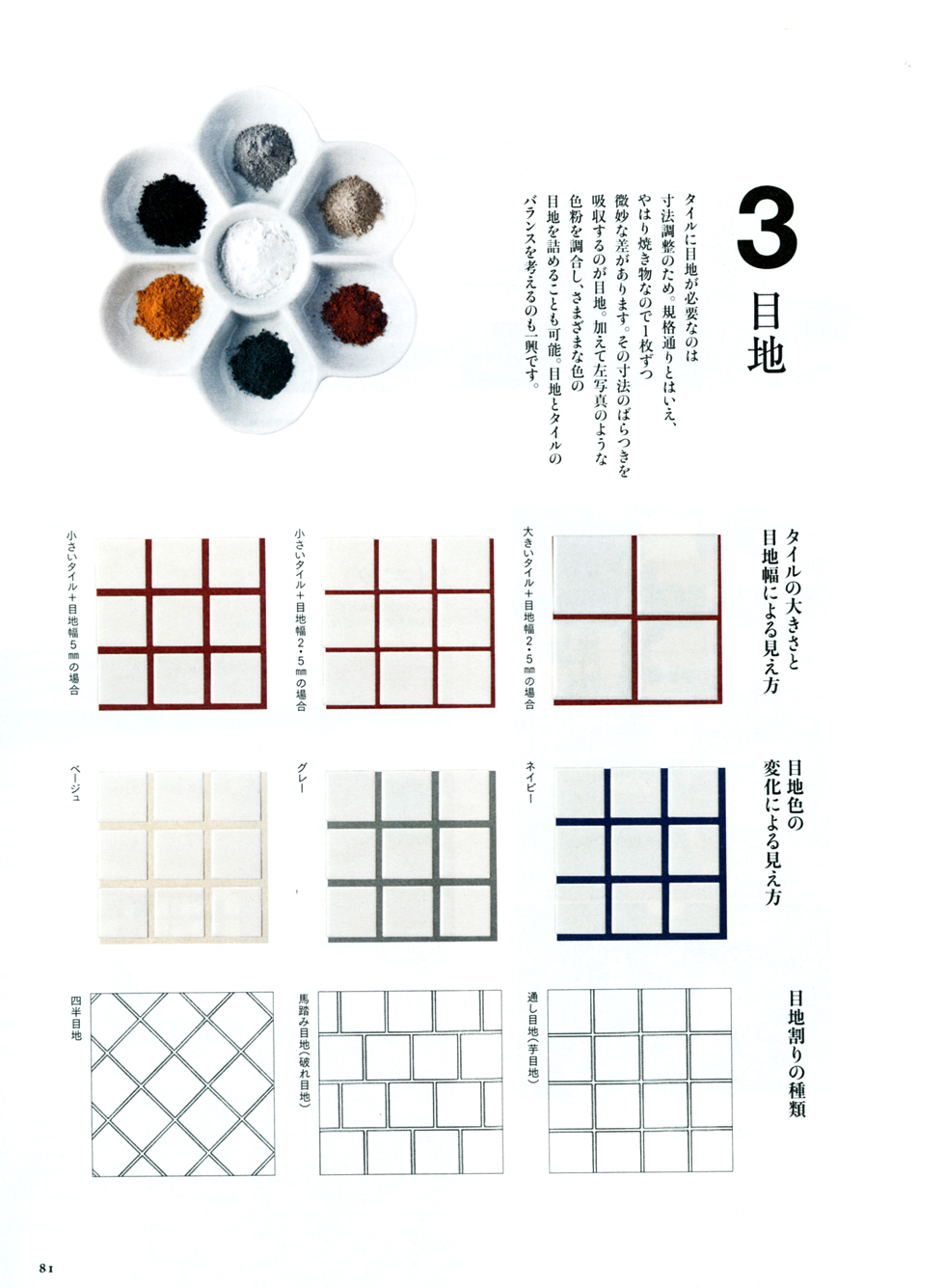 3
目地

タイルに目地が必要なのは寸法調整のため。規格通りとはいえ、やはり焼き物なので1枚ずつ微妙な差があります。その寸法のばらつきを吸収するのが目地。加えて左写真のような色粉を調合し、さまざまな色の目地を詰めることも可能。目地とタイルのバランスを考えるのも一興です。

タイルの大きさと目地幅による見え方

大きいタイル+目地幅2・5㎜の場合

小さいタイル+目地幅2・5㎜の場合

小さいタイル+目地幅5㎜の場合

目地色の変化による見え方

ネイビー

グレー

ベージュ

目地割りの種類

通し目地(芋目地)

馬踏み目地(破れ目地)

四半目地

81